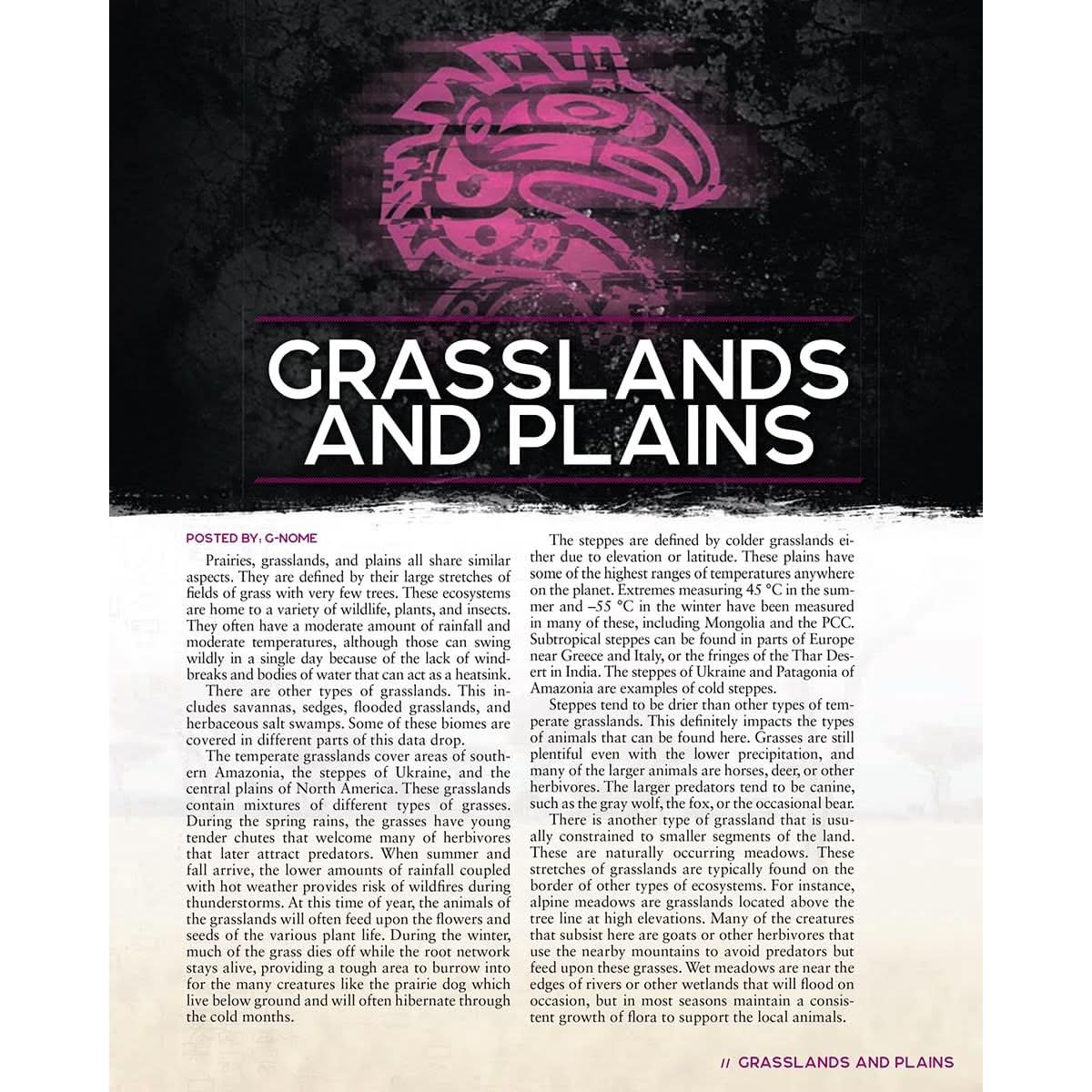 GRASSLANDS AND PLAINS

POSTED BY: G-NOME

Prairies, grasslands, and plains all share similar aspects. They are defined by their large stretches of fields of grass with very few trees. These ecosystems are home to a variety of wildlife, plants, and insects. They often have a moderate amount of rainfall and moderate temperatures, although those can swing wildly in a single day because of the lack of windbreaks and bodies of water that can act as a heatsink.

There are other types of grasslands. This includes savannas, sedges, flooded grasslands, and herbaceous salt swamps. Some of these biomes are covered in different parts of this data drop.

The temperate grasslands cover areas of southern Amazonia, the steppes of Ukraine, and the central plains of North America. These grasslands contain mixtures of different types of grasses. During the spring rains, the grasses have young tender chutes that welcome many of herbivores that later attract predators. When summer and fall arrive, the lower amounts of rainfall coupled with hot weather provides risk of wildfires during thunderstorms. At this time of year, the animals of the grasslands will often feed upon the flowers and seeds of the various plant life. During the winter, much of the grass dies off while the root network stays alive, providing a tough area to burrow into for the many creatures like the prairie dog which live below ground and will often hibernate through the cold months.

The steppes are defined by colder grasslands either due to elevation or latitude. These plains have some of the highest ranges of temperatures anywhere on the planet. Extremes measuring 45 °C in the summer and –55 °C in the winter have been measured in many of these, including Mongolia and the PCC. Subtropical steppes can be found in parts of Europe near Greece and Italy, or the fringes of the Thar Desert in India. The steppes of Ukraine and Patagonia of Amazonia are examples of cold steppes.

Steppes tend to be drier than other types of temperate grasslands. This definitely impacts the types of animals that can be found here. Grasses are still plentiful even with the lower precipitation, and many of the larger animals are horses, deer, or other herbivores. The larger predators tend to be canine, such as the gray wolf, the fox, or the occasional bear.

There is another type of grassland that is usually constrained to smaller segments of the land. These are naturally occurring meadows. These stretches of grasslands are typically found on the border of other types of ecosystems. For instance, alpine meadows are grasslands located above the tree line at high elevations. Many of the creatures that subsist here are goats or other herbivores that use the nearby mountains to avoid predators but feed upon these grasses. Wet meadows are near the edges of rivers or other wetlands that will flood on occasion, but in most seasons maintain a consistent growth of flora to support the local animals.

// GRASSLANDS AND PLAINS